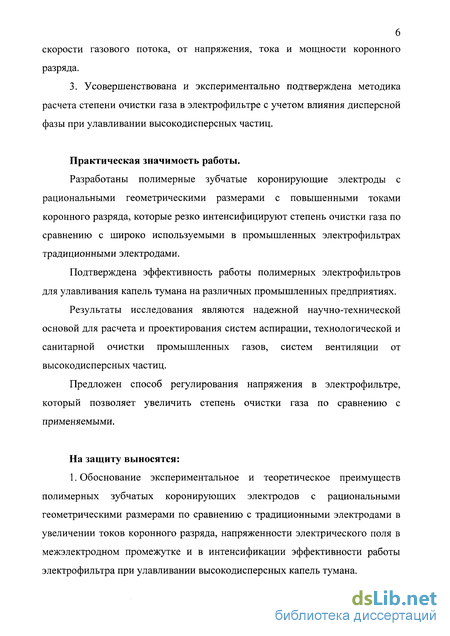 6

скорости газового потока, от напряжения, тока и мощности коронного разряда.

3. Усовершенствована и экспериментально подтверждена методика расчета степени очистки газа в электрофильтре с учетом влияния дисперсной фазы при улавливании высокодисперсных частиц.

Практическая значимость работы.

Разработаны полимерные зубчатые коронирующие электроды с рациональными геометрическими размерами с повышенными токами коронного разряда, которые резко интенсифицируют степень очистки газа по сравнению с широко используемыми в промышленных электрофильтрах традиционными электродами.

Подтверждена эффективность работы полимерных электрофильтров для улавливания капель тумана на различных промышленных предприятиях.

Результаты исследования являются надежной научно-технической основой для расчета и проектирования систем аспирации, технологической и санитарной очистки промышленных газов, систем вентиляции от высокодисперсных частиц.

Предложен способ регулирования напряжения в электрофильтре, который позволяет увеличить степень очистки газа по сравнению с применяемыми.

На защиту выносятся:

1. Обоснование экспериментальное и теоретическое преимуществ полимерных зубчатых коронирующих электродов с рациональными геометрическими размерами по сравнению с традиционными электродами в увеличении токов коронного разряда, напряженности электрического поля в межэлектродном промежутке и в интенсификации эффективности работы электрофильтра при улавливании высокодисперсных капель тумана.

dsLib.net
библиотека диссертаций